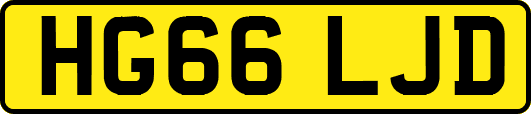 HG66 LJD